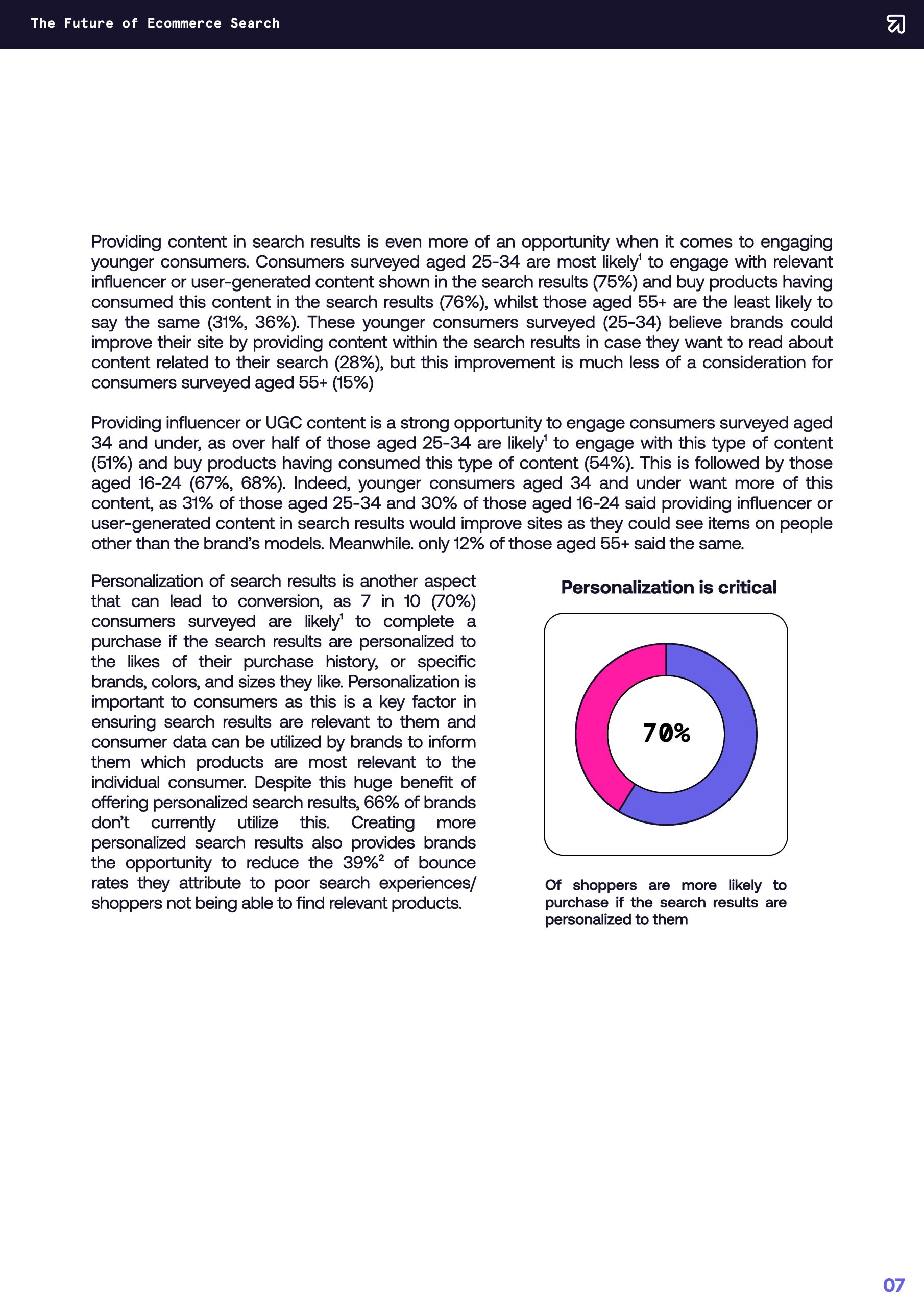 The Future of Ecommerce Search

Providing content in search results is even more of an opportunity when it comes to engaging younger consumers. Consumers surveyed aged 25-34 are most likely$^1$ to engage with relevant influencer or user-generated content shown in the search results (75%) and buy products having consumed this content in the search results (76%), whilst those aged 55+ are the least likely to say the same (31%, 36%). These younger consumers surveyed (25-34) believe brands could improve their site by providing content within the search results in case they want to read about content related to their search (28%), but this improvement is much less of a consideration for consumers surveyed aged 55+ (15%)

Providing influencer or UGC content is a strong opportunity to engage consumers surveyed aged 34 and under, as over half of those aged 25-34 are likely$^1$ to engage with this type of content (51%) and buy products having consumed this type of content (54%). This is followed by those aged 16-24 (67%, 68%). Indeed, younger consumers aged 34 and under want more of this content, as 31% of those aged 25-34 and 30% of those aged 16-24 said providing influencer or user-generated content in search results would improve sites as they could see items on people other than the brand's models. Meanwhile. only 12% of those aged 55+ said the same.

Personalization of search results is another aspect that can lead to conversion, as 7 in 10 (70%) consumers surveyed are likely$^1$ to complete a purchase if the search results are personalized to the likes of their purchase history, or specific brands, colors, and sizes they like. Personalization is important to consumers as this is a key factor in ensuring search results are relevant to them and consumer data can be utilized by brands to inform them which products are most relevant to the individual consumer. Despite this huge benefit of offering personalized search results, 66% of brands don't currently utilize this. Creating more personalized search results also provides brands the opportunity to reduce the 39%$^2$ of bounce rates they attribute to poor search experiences/ shoppers not being able to find relevant products.

Personalization is critical

70%

Of shoppers are more likely to purchase if the search results are personalized to them

07